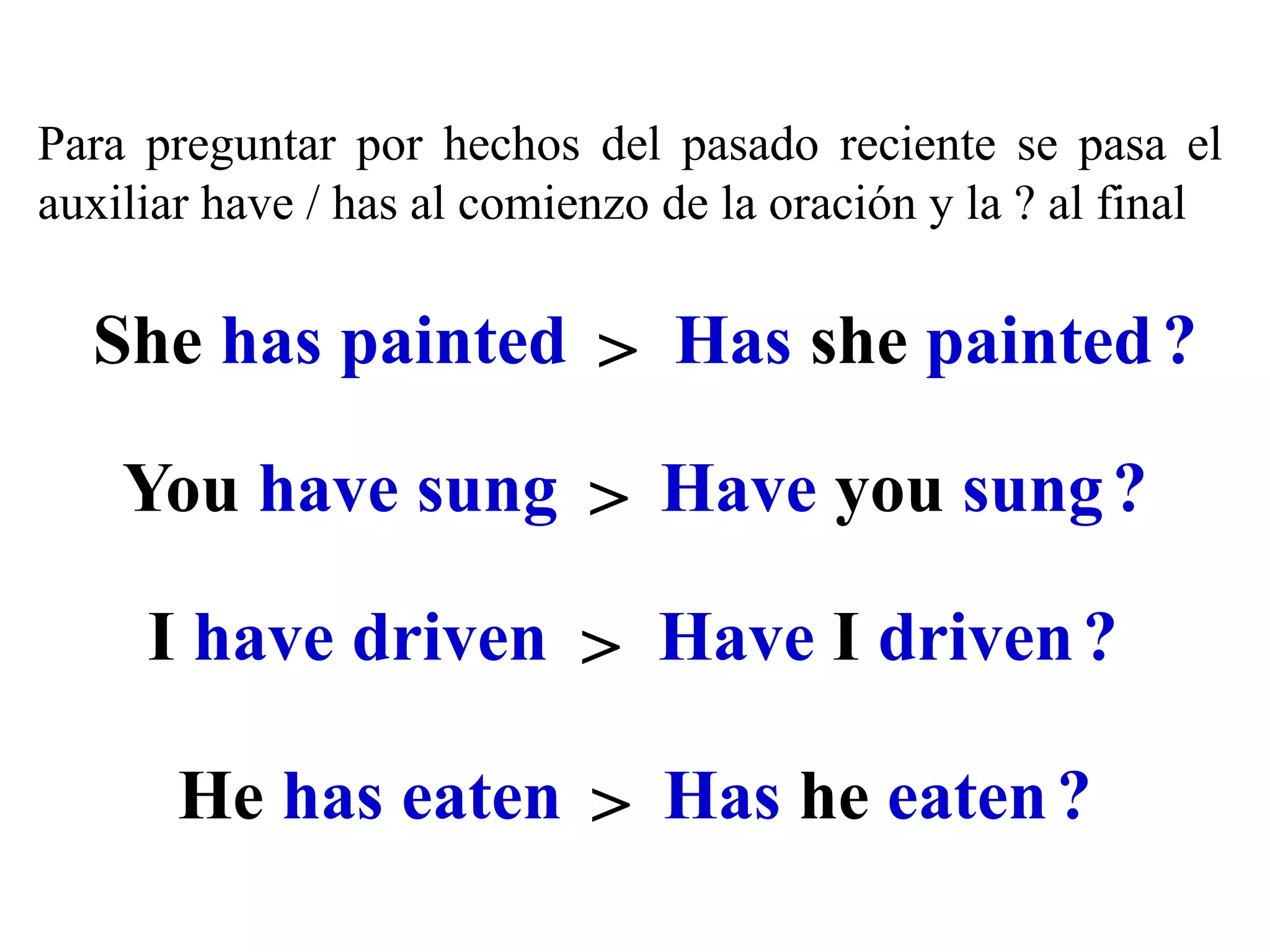 Para preguntar por hechos del pasado reciente se pasa el auxiliar have / has al comienzo de la oración y la ? al final

She has painted > Has she painted ?

You have sung > Have you sung ?

I have driven > Have I driven ?

He has eaten > Has he eaten ?